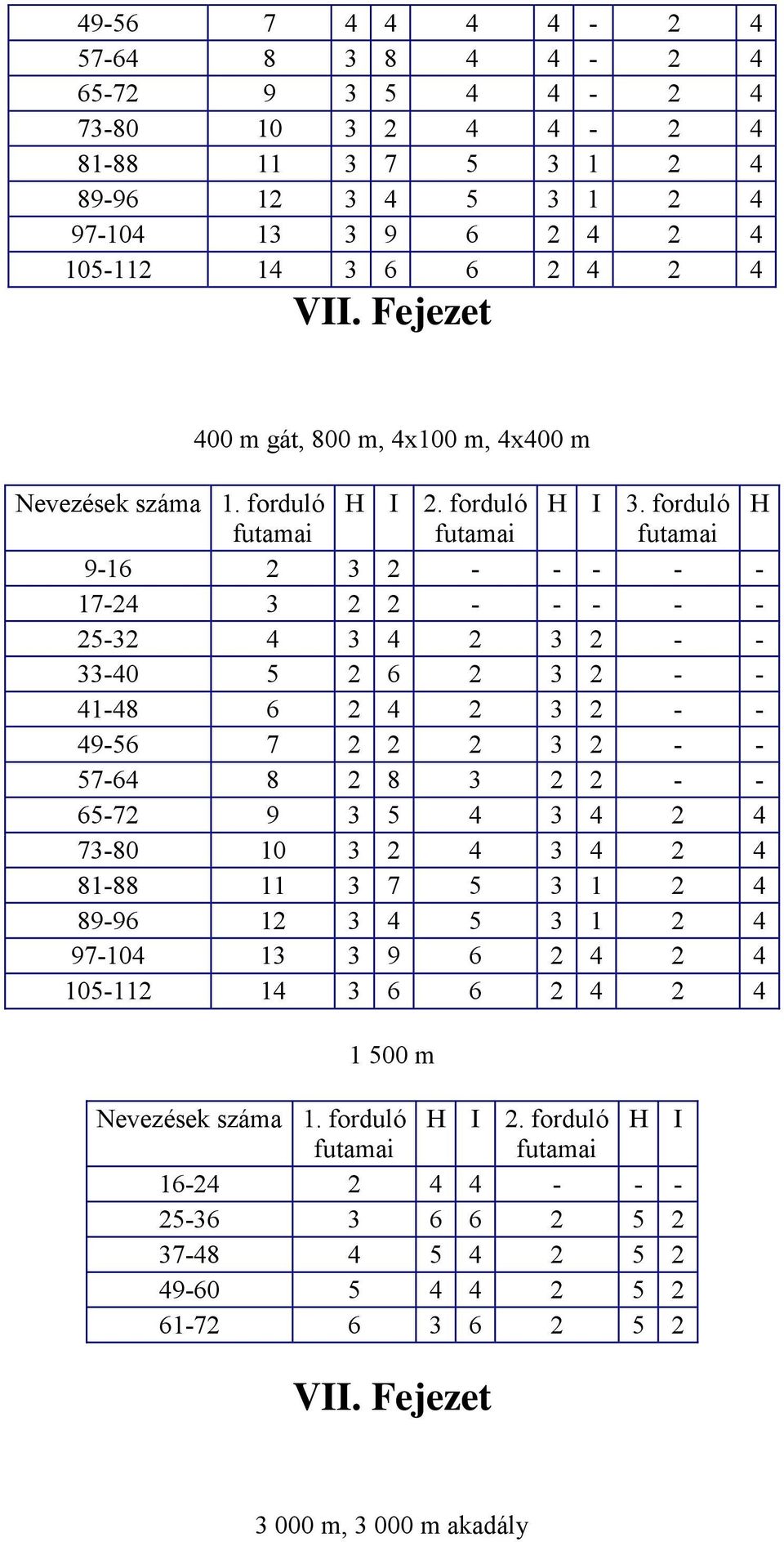 | 49-56 | 7 | 4 | 4 | 4 | 4 | - | 2 | 4 |
|---|---|---|---|---|---|---|---|---|
| 57-64 | 8 | 3 | 8 | 4 | 4 | - | 2 | 4 |
| 65-72 | 9 | 3 | 5 | 4 | 4 | - | 2 | 4 |
| 73-80 | 10 | 3 | 2 | 4 | 4 | - | 2 | 4 |
| 81-88 | 11 | 3 | 7 | 5 | 3 | 1 | 2 | 4 |
| 89-96 | 12 | 3 | 4 | 5 | 3 | 1 | 2 | 4 |
| 97-104 | 13 | 3 | 9 | 6 | 2 | 4 | 2 | 4 |
| 105-112 | 14 | 3 | 6 | 6 | 2 | 4 | 2 | 4 |

VII. Fejezet

400 m gát, 800 m, 4x100 m, 4x400 m

| Nevezések száma | 1. forduló futamai | H | I | 2. forduló futamai | H | I | 3. forduló futamai | H |
|---|---|---|---|---|---|---|---|---|
| 9-16 | 2 | 3 | 2 | - | - | - | - | - |
| 17-24 | 3 | 2 | 2 | - | - | - | - | - |
| 25-32 | 4 | 3 | 4 | 2 | 3 | 2 | - | - |
| 33-40 | 5 | 2 | 6 | 2 | 3 | 2 | - | - |
| 41-48 | 6 | 2 | 4 | 2 | 3 | 2 | - | - |
| 49-56 | 7 | 2 | 2 | 2 | 3 | 2 | - | - |
| 57-64 | 8 | 2 | 8 | 3 | 2 | 2 | - | - |
| 65-72 | 9 | 3 | 5 | 4 | 3 | 4 | 2 | 4 |
| 73-80 | 10 | 3 | 2 | 4 | 3 | 4 | 2 | 4 |
| 81-88 | 11 | 3 | 7 | 5 | 3 | 1 | 2 | 4 |
| 89-96 | 12 | 3 | 4 | 5 | 3 | 1 | 2 | 4 |
| 97-104 | 13 | 3 | 9 | 6 | 2 | 4 | 2 | 4 |
| 105-112 | 14 | 3 | 6 | 6 | 2 | 4 | 2 | 4 |

1 500 m

| Nevezések száma | 1. forduló futamai | H | I | 2. forduló futamai | H | I |
|---|---|---|---|---|---|---|
| 16-24 | 2 | 4 | 4 | - | - | - |
| 25-36 | 3 | 6 | 6 | 2 | 5 | 2 |
| 37-48 | 4 | 5 | 4 | 2 | 5 | 2 |
| 49-60 | 5 | 4 | 4 | 2 | 5 | 2 |
| 61-72 | 6 | 3 | 6 | 2 | 5 | 2 |

VII. Fejezet

3 000 m, 3 000 m akadály